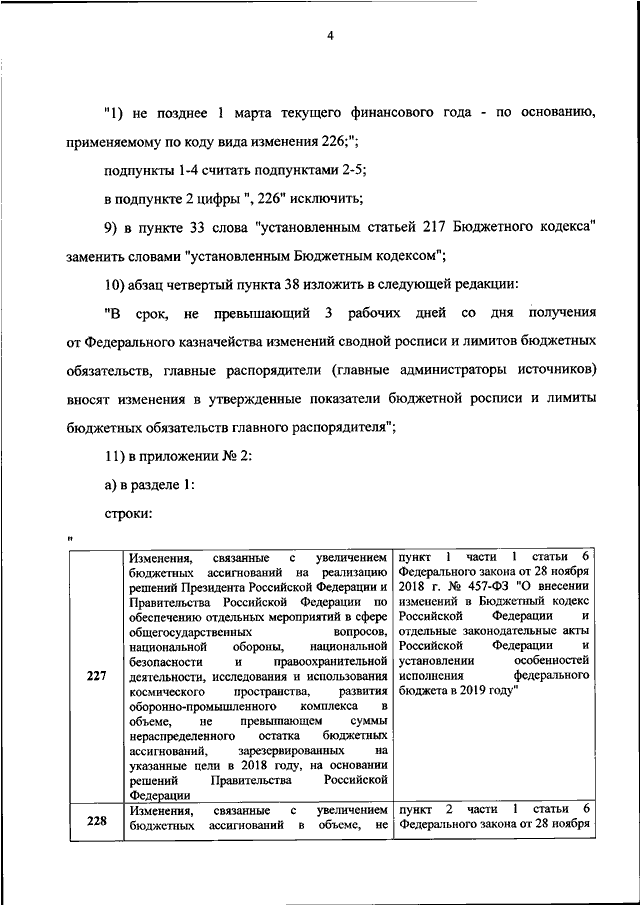 4

"1) не позднее 1 марта текущего финансового года - по основанию, применяемому по коду вида изменения 226;";

подпункты 1-4 считать подпунктами 2-5;

в подпункте 2 цифры ", 226" исключить;

9) в пункте 33 слова "установленным статьей 217 Бюджетного кодекса" заменить словами "установленным Бюджетным кодексом";

10) абзац четвертый пункта 38 изложить в следующей редакции:

"В срок, не превышающий 3 рабочих дней со дня получения от Федерального казначейства изменений сводной росписи и лимитов бюджетных обязательств, главные распорядители (главные администраторы источников) вносят изменения в утвержденные показатели бюджетной росписи и лимиты бюджетных обязательств главного распорядителя";

11) в приложении № 2:

а) в разделе 1:

строки:

"

| 227 | Изменения, связанные с увеличением бюджетных ассигнований на реализацию решений Президента Российской Федерации и Правительства Российской Федерации по обеспечению отдельных мероприятий в сфере общегосударственных вопросов, национальной обороны, национальной безопасности и правоохранительной деятельности, исследования и использования космического пространства, развития оборонно-промышленного комплекса в объеме, не превышающем суммы нераспределенного остатка бюджетных ассигнований, зарезервированных на указанные цели в 2018 году, на основании решений Правительства Российской Федерации | пункт 1 части 1 статьи 6 Федерального закона от 28 ноября 2018 г. № 457-ФЗ "О внесении изменений в Бюджетный кодекс Российской Федерации и отдельные законодательные акты Российской Федерации и установлении особенностей исполнения федерального бюджета в 2019 году" |
|---|---|---|
| 228 | Изменения, связанные с увеличением бюджетных ассигнований в объеме, не | пункт 2 части 1 статьи 6 Федерального закона от 28 ноября |